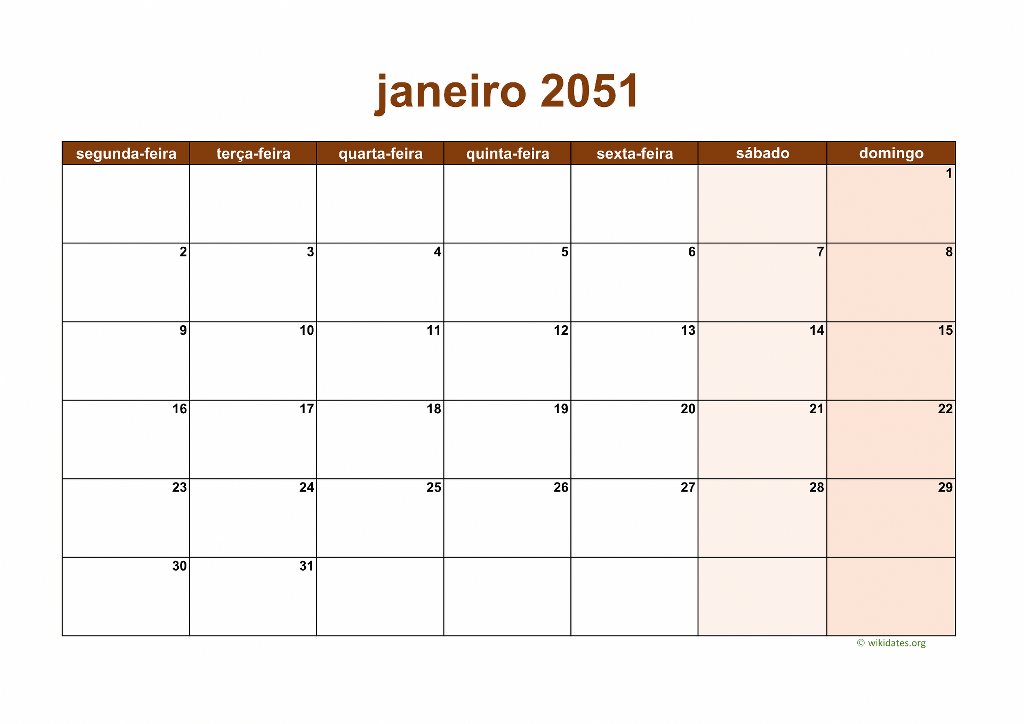 janeiro 2051

| segunda-feira | terça-feira | quarta-feira | quinta-feira | sexta-feira | sábado | domingo |
|---|---|---|---|---|---|---|
| | | | | | | 1 |
| 2 | 3 | 4 | 5 | 6 | 7 | 8 |
| 9 | 10 | 11 | 12 | 13 | 14 | 15 |
| 16 | 17 | 18 | 19 | 20 | 21 | 22 |
| 23 | 24 | 25 | 26 | 27 | 28 | 29 |
| 30 | 31 | | | | | |

© wikidates.org